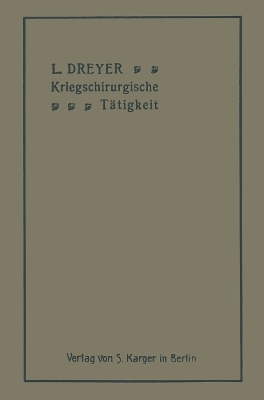 L. DREYER
Kriegschirurgische
Tätigkeit

Verlag von S. Karger in Berlin